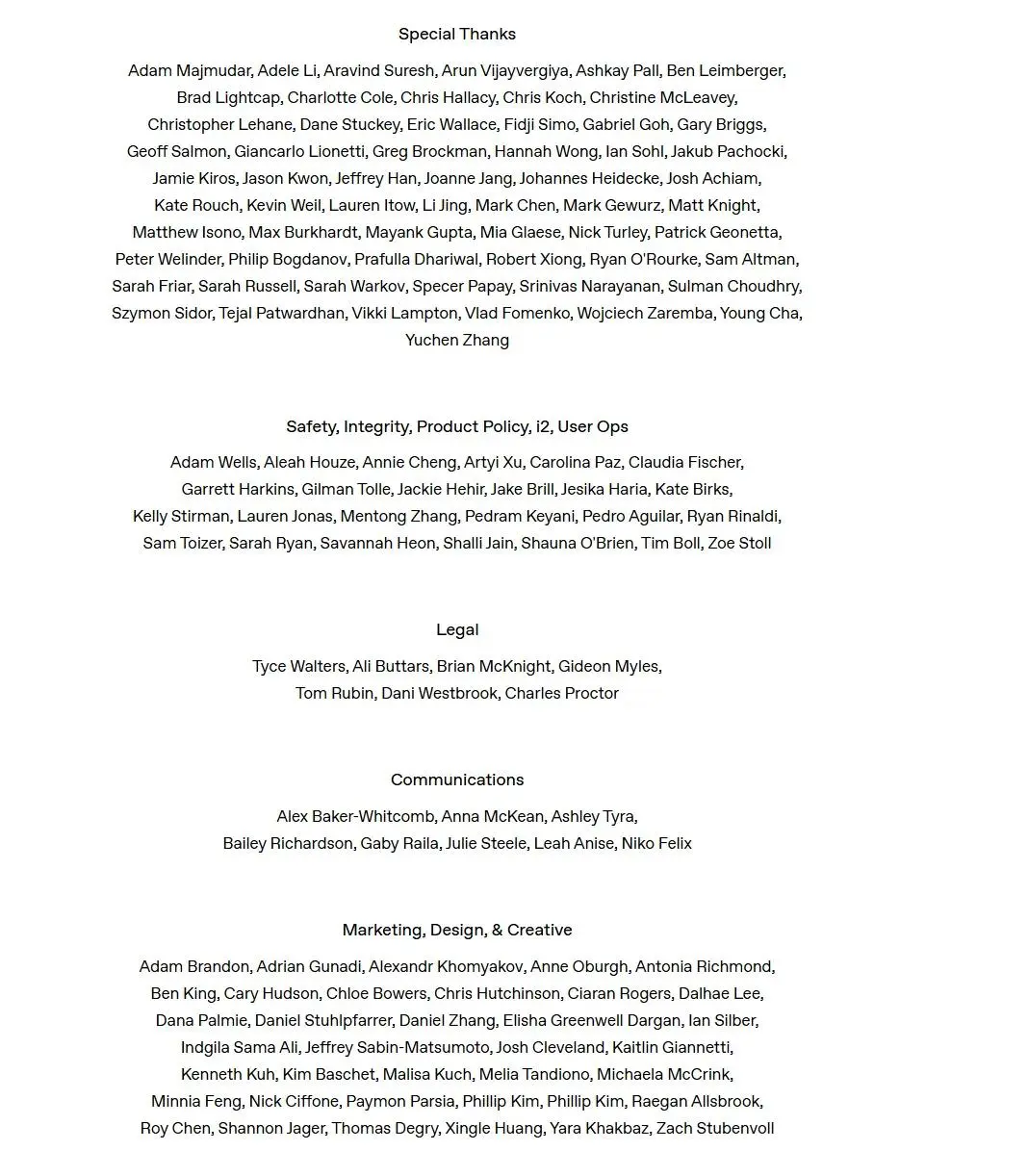 Special Thanks

Adam Majmudar, Adele Li, Aravind Suresh, Arun Vijayvergiya, Ashkay Pall, Ben Leimberger, Brad Lightcap, Charlotte Cole, Chris Hallacy, Chris Koch, Christine McLeavey, Christopher Lehane, Dane Stuckey, Eric Wallace, Fidji Simo, Gabriel Goh, Gary Briggs, Geoff Salmon, Giancarlo Lionetti, Greg Brockman, Hannah Wong, Ian Sohl, Jakub Pachocki, Jamie Kiros, Jason Kwon, Jeffrey Han, Joanne Jang, Johannes Heidecke, Josh Achiam, Kate Rouch, Kevin Weil, Lauren Itow, Li Jing, Mark Chen, Mark Gewurz, Matt Knight, Matthew Isono, Max Burkhardt, Mayank Gupta, Mia Glaese, Nick Turley, Patrick Geonetta, Peter Welinder, Philip Bogdanov, Prafulla Dhariwal, Robert Xiong, Ryan O'Rourke, Sam Altman, Sarah Friar, Sarah Russell, Sarah Warkov, Specer Papay, Srinivas Narayanan, Sulman Choudhry, Szymon Sidor, Tejal Patwardhan, Vikki Lampton, Vlad Fomenko, Wojciech Zaremba, Young Cha, Yuchen Zhang

Safety, Integrity, Product Policy, i2, User Ops

Adam Wells, Aleah Houze, Annie Cheng, Artyi Xu, Carolina Paz, Claudia Fischer, Garrett Harkins, Gilman Tolle, Jackie Hehir, Jake Brill, Jesika Haria, Kate Birks, Kelly Stirman, Lauren Jonas, Mentong Zhang, Pedram Keyani, Pedro Aguilar, Ryan Rinaldi, Sam Toizer, Sarah Ryan, Savannah Heon, Shalli Jain, Shauna O'Brien, Tim Boll, Zoe Stoll

Legal

Tyce Walters, Ali Buttars, Brian McKnight, Gideon Myles, Tom Rubin, Dani Westbrook, Charles Proctor

Communications

Alex Baker-Whitcomb, Anna McKean, Ashley Tyra, Bailey Richardson, Gaby Raila, Julie Steele, Leah Anise, Niko Felix

Marketing, Design, & Creative

Adam Brandon, Adrian Gunadi, Alexandr Khomyakov, Anne Oburgh, Antonia Richmond, Ben King, Cary Hudson, Chloe Bowers, Chris Hutchinson, Ciaran Rogers, Dalhae Lee, Dana Palmie, Daniel Stuhlpfarrer, Daniel Zhang, Elisha Greenwell Dargan, Ian Silber, Indgila Sama Ali, Jeffrey Sabin-Matsumoto, Josh Cleveland, Kaitlin Giannetti, Kenneth Kuh, Kim Baschet, Malisa Kuch, Melia Tandiono, Michaela McCrink, Minnia Feng, Nick Ciffone, Paymon Parsia, Phillip Kim, Phillip Kim, Raegan Allsbrook, Roy Chen, Shannon Jager, Thomas Degry, Xingle Huang, Yara Khakbaz, Zach Stubenvoll